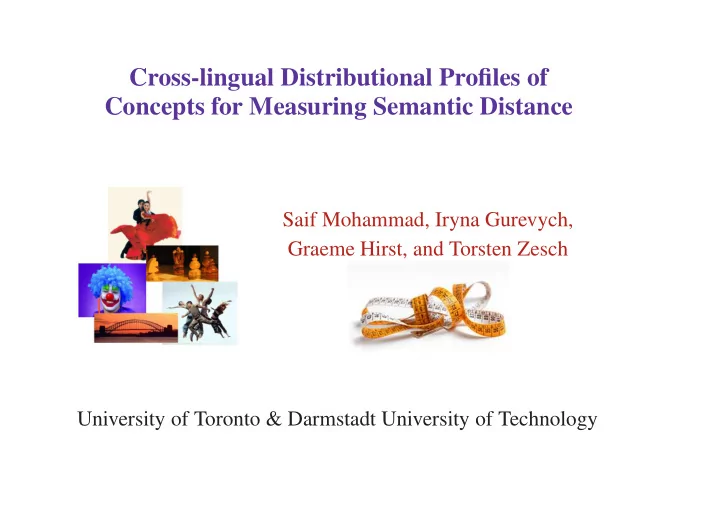 Cross-lingual Distributional Profiles of Concepts for Measuring Semantic Distance

Saif Mohammad, Iryna Gurevych, Graeme Hirst, and Torsten Zesch

University of Toronto & Darmstadt University of Technology